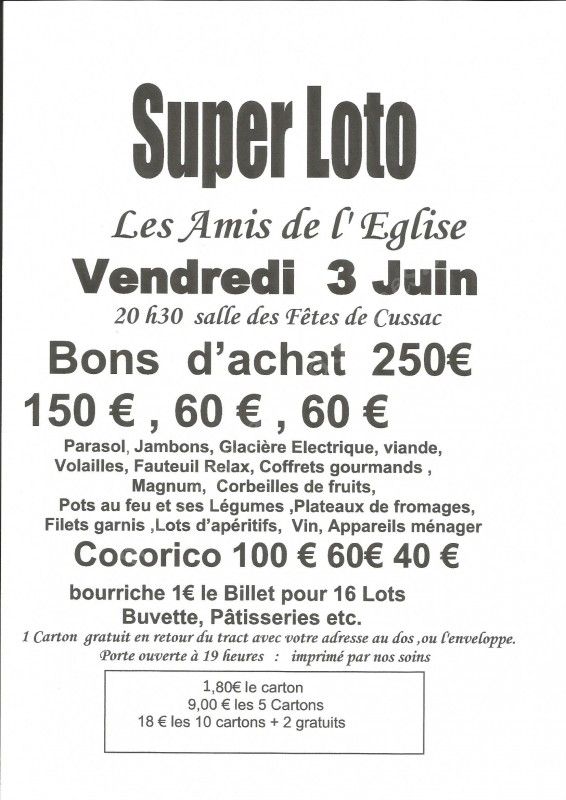 Super Loto

Les Amis de l' Eglise

Vendredi 3 Juin

20 h30 salle des Fêtes de Cussac

Bons d'achat 250€

150 € , 60 € , 60 €

Parasol, Jambons, Glacière Electrique, viande, Volailles, Fauteuil Relax, Coffrets gourmands , Magnum, Corbeilles de fruits, Pots au feu et ses Légumes ,Plateaux de fromages, Filets garnis ,Lots d'apéritifs, Vin, Appareils ménager

Cocorico 100 € 60€ 40 €

bourriche 1€ le Billet pour 16 Lots

Buvette, Pâtisseries etc.

1 Carton gratuit en retour du tract avec votre adresse au dos ,ou l'enveloppe.

Porte ouverte à 19 heures : imprimé par nos soins

1,80€ le carton
9,00 € les 5 Cartons
18 € les 10 cartons + 2 gratuits